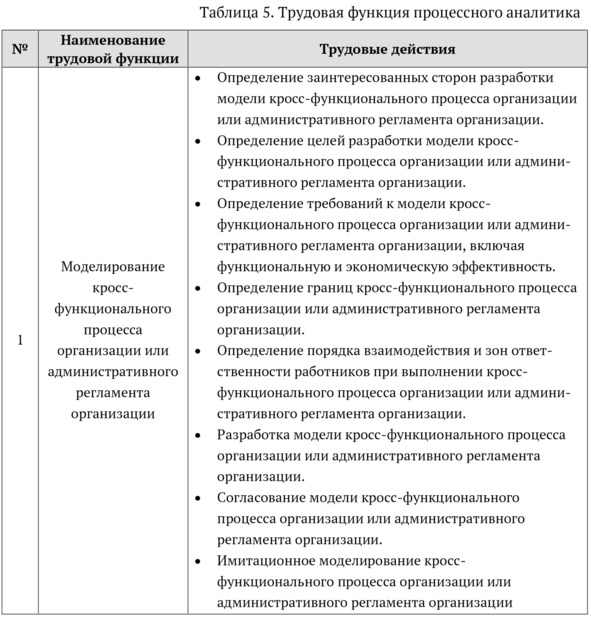 Таблица 5. Трудовая функция процессного аналитика

| № | Наименование трудовой функции | Трудовые действия |
|---|---|---|
| 1 | Моделирование кросс-функционального процесса организации или административного регламента организации | • Определение заинтересованных сторон разработки модели кросс-функционального процесса организации или административного регламента организации. • Определение целей разработки модели кросс-функционального процесса организации или административного регламента организации. • Определение требований к модели кросс-функционального процесса организации или административного регламента организации, включая функциональную и экономическую эффективность. • Определение границ кросс-функционального процесса организации или административного регламента организации. • Определение порядка взаимодействия и зон ответственности работников при выполнении кросс-функционального процесса организации или административного регламента организации. • Разработка модели кросс-функционального процесса организации или административного регламента организации. • Согласование модели кросс-функционального процесса организации или административного регламента организации. • Имитационное моделирование кросс-функционального процесса организации или административного регламента организации |